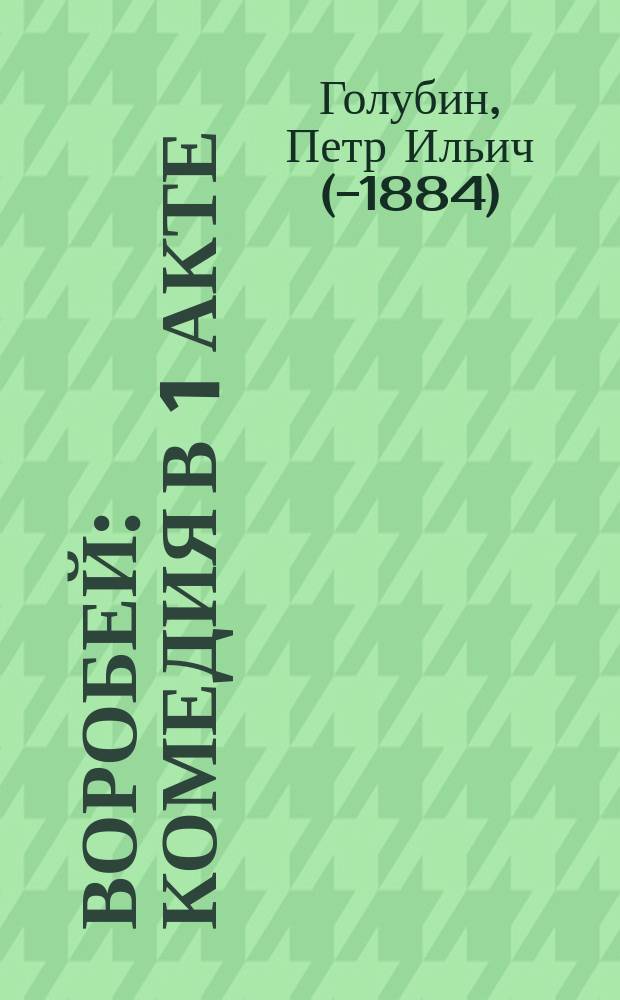 Голубин, Петр Ильич (-1884)

ВОРОБЕЙ: КОМЕДИЯ В 1 АКТЕ